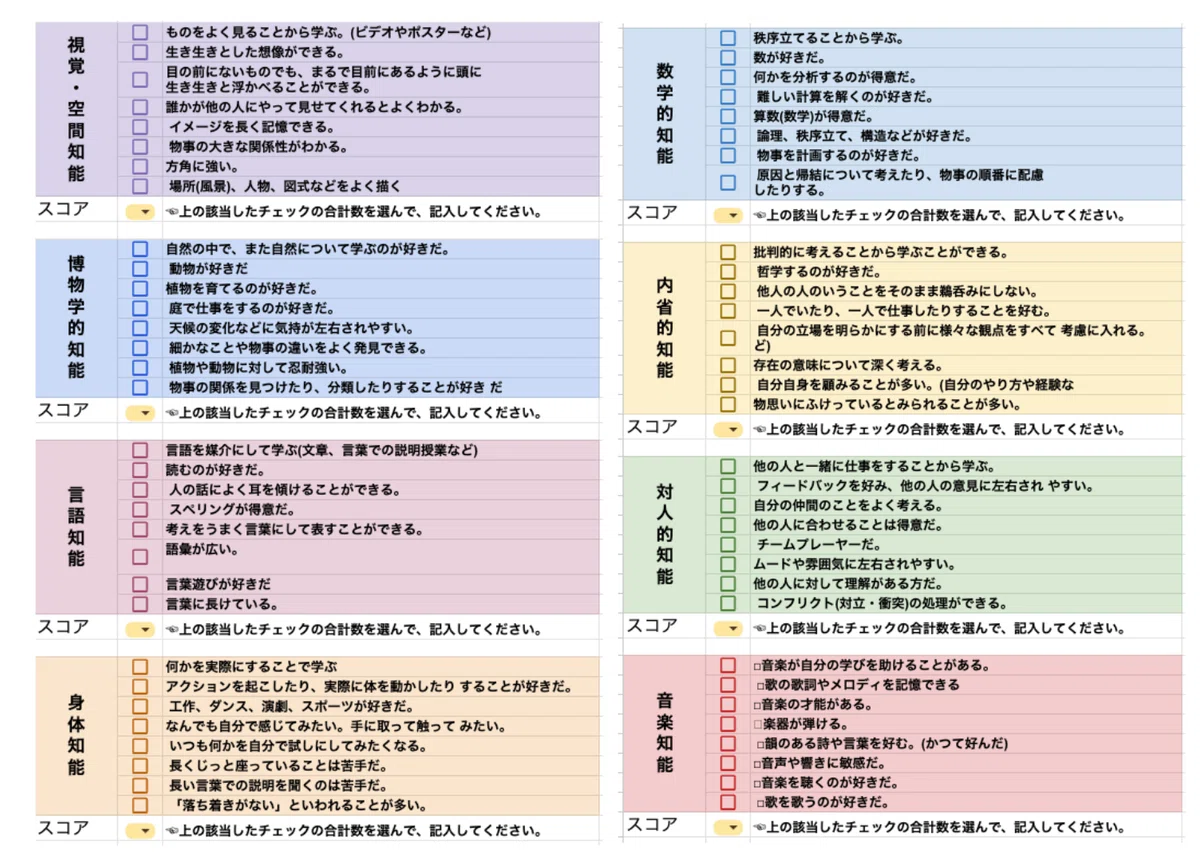 視覚・空間知能

ものをよく見ることから学ぶ。(ビデオやポスターなど)
生き生きとした想像ができる。
目の前にないものでも、まるで目前にあるように頭に生き生きと浮かべることができる。
誰かが他の人にやって見せてくれるとよくわかる。
イメージを長く記憶できる。
物事の大きな関係性がわかる。
方角に強い。
場所(風景)、人物、図式などをよく描く

スコア ☜上の該当したチェックの合計数を選んで、記入してください。

博物学的知能

自然の中で、また自然について学ぶのが好きだ。
動物が好きだ
植物を育てるのが好きだ。
庭で仕事をするのが好きだ。
天候の変化などに気持が左右されやすい。
細かなことや物事の違いをよく発見できる。
植物や動物に対して忍耐強い。
物事の関係を見つけたり、分類したりすることが好き だ

スコア ☜上の該当したチェックの合計数を選んで、記入してください。

言語知能

言語を媒介にして学ぶ(文章、言葉での説明授業など)
読むのが好きだ。
人の話によく耳を傾けることができる。
スペリングが得意だ。
考えをうまく言葉にして表すことができる。
語彙が広い。
言葉遊びが好きだ
言葉に長けている。

スコア ☜上の該当したチェックの合計数を選んで、記入してください。

身体知能

何かを実際にすることで学ぶ
アクションを起こしたり、実際に体を動かしたり することが好きだ。
工作、ダンス、演劇、スポーツが好きだ。
なんでも自分で感じてみたい。手に取って触って みたい。
いつも何かを自分で試しにしてみたくなる。
長くじっと座っていることは苦手だ。
長い言葉での説明を聞くのは苦手だ。
「落ち着きがない」といわれることが多い。

スコア ☜上の該当したチェックの合計数を選んで、記入してください。

数学的知能

秩序立てることから学ぶ。
数が好きだ。
何かを分析するのが得意だ。
難しい計算を解くのが好きだ。
算数(数学)が得意だ。
論理、秩序立て、構造などが好きだ。
物事を計画するのが好きだ。
原因と帰結について考えたり、物事の順番に配慮したりする。

スコア ☜上の該当したチェックの合計数を選んで、記入してください。

内省的知能

批判的に考えることから学ぶことができる。
哲学するのが好きだ。
他人の人のいうことをそのまま鵜呑みにしない。
一人でいたり、一人で仕事したりすることを好む。
自分の立場を明らかにする前に様々な観点をすべて 考慮に入れる。ど)
存在の意味について深く考える。
自分自身を顧みることが多い。(自分のやり方や経験な
物思いにふけっているとみられることが多い。

スコア ☜上の該当したチェックの合計数を選んで、記入してください。

対人的知能

他の人と一緒に仕事をすることから学ぶ。
フィードバックを好み、他の人の意見に左右され やすい。
自分の仲間のことをよく考える。
他の人に合わせることは得意だ。
チームプレーヤーだ。
ムードや雰囲気に左右されやすい。
他の人に対して理解がある方だ。
コンフリクト(対立・衝突)の処理ができる。

スコア ☜上の該当したチェックの合計数を選んで、記入してください。

音楽知能

□音楽が自分の学びを助けることがある。
□歌の歌詞やメロディを記憶できる
□音楽の才能がある。
□楽器が弾ける。
□韻のある詩や言葉を好む。(かつて好んだ)
□音声や響きに敏感だ。
□音楽を聴くのが好きだ。
□歌を歌うのが好きだ。

スコア ☜上の該当したチェックの合計数を選んで、記入してください。